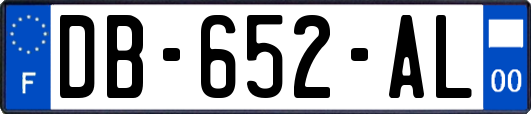 F
DB-652-AL
00